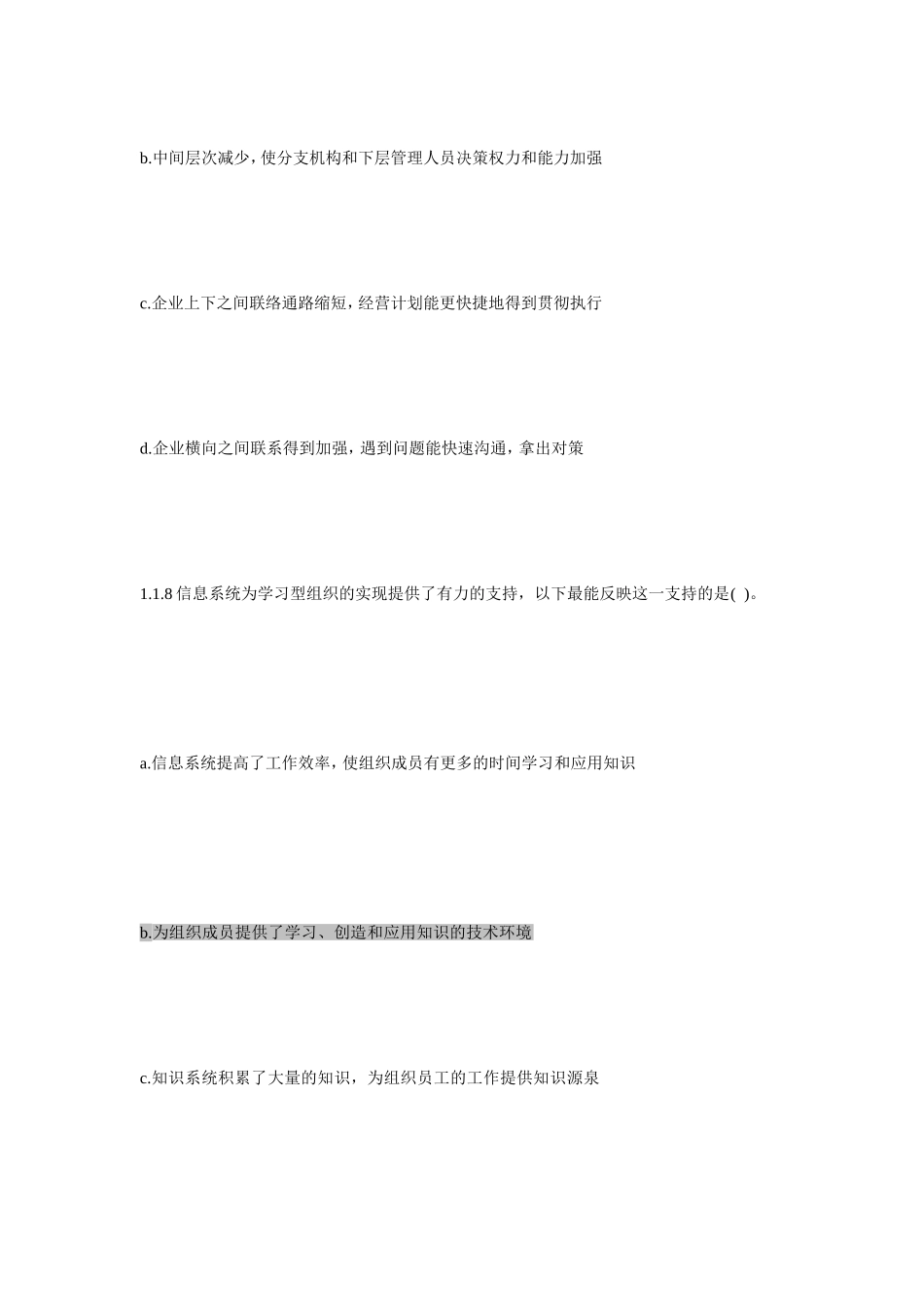 b.中间层次减少，使分支机构和下层管理人员决策权力和能力加强

c.企业上下之间联络通路缩短，经营计划能更快捷地得到贯彻执行

d.企业横向之间联系得到加强，遇到问题能快速沟通，拿出对策

1.1.8信息系统为学习型组织的实现提供了有力的支持，以下最能反映这一支持的是( )。

a.信息系统提高了工作效率，使组织成员有更多的时间学习和应用知识

b.为组织成员提供了学习、创造和应用知识的技术环境

c.知识系统积累了大量的知识，为组织员工的工作提供知识源泉